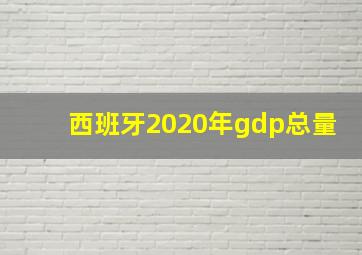 西班牙2020年gdp总量